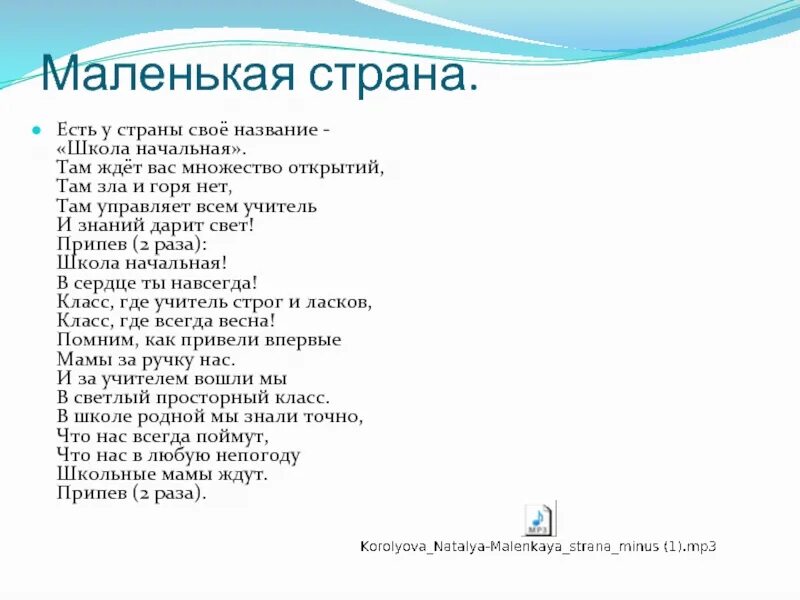 Маленькая страна.

Есть у страны своё название - «Школа начальная». Там ждёт вас множество открытий, Там зла и горя нет, Там управляет всем учитель И знаний дарит свет! Припев (2 раза): Школа начальная! В сердце ты навсегда! Класс, где учитель строг и ласков, Класс, где всегда весна! Помним, как привели впервые Мамы за ручку нас. И за учителем вошли мы В светлый просторный класс. В школе родной мы знали точно, Что нас всегда поймут, Что нас в любую непогоду Школьные мамы ждут. Припев (2 раза).

MP3

Korolyova_Natalya-Malenkaya_strana_minus (1).mp3